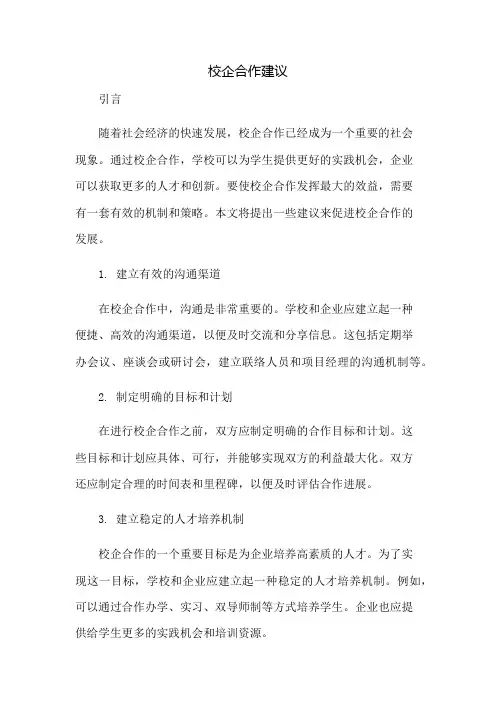 校企合作建议

引言

随着社会经济的快速发展，校企合作已经成为一个重要的社会现象。通过校企合作，学校可以为学生提供更好的实践机会，企业可以获取更多的人才和创新。要使校企合作发挥最大的效益，需要有一套有效的机制和策略。本文将提出一些建议来促进校企合作的发展。

1. 建立有效的沟通渠道

在校企合作中，沟通是非常重要的。学校和企业应建立起一种便捷、高效的沟通渠道，以便及时交流和分享信息。这包括定期举办会议、座谈会或研讨会，建立联络人员和项目经理的沟通机制等。

2. 制定明确的目标和计划

在进行校企合作之前，双方应制定明确的合作目标和计划。这些目标和计划应具体、可行，并能够实现双方的利益最大化。双方还应制定合理的时间表和里程碑，以便及时评估合作进展。

3. 建立稳定的人才培养机制

校企合作的一个重要目标是为企业培养高素质的人才。为了实现这一目标，学校和企业应建立起一种稳定的人才培养机制。例如，可以通过合作办学、实习、双导师制等方式培养学生。企业也应提供给学生更多的实践机会和培训资源。